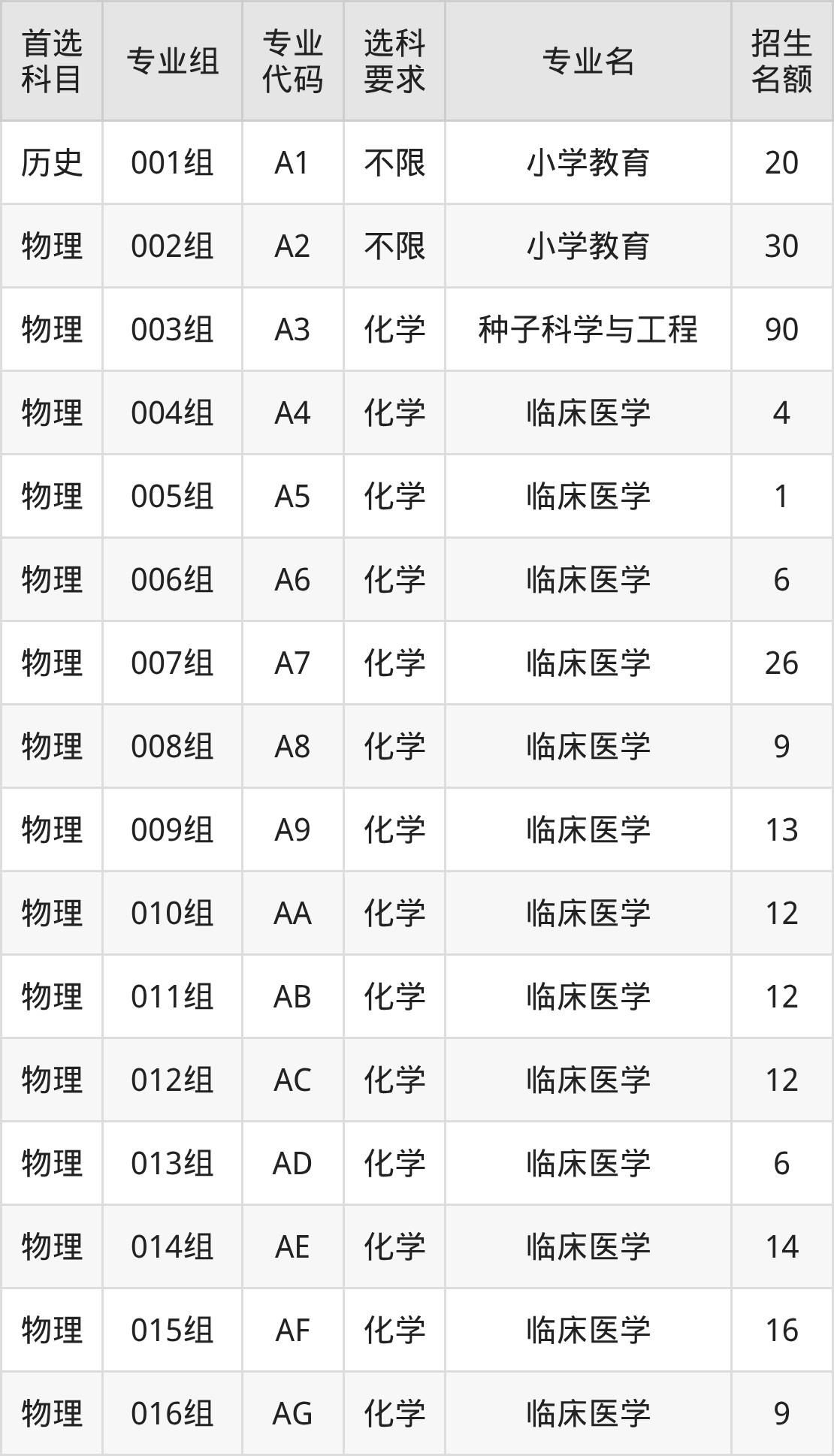 | 首选科目 | 专业组 | 专业代码 | 选科要求 | 专业名 | 招生名额 |
|---|---|---|---|---|---|
| 历史 | 001组 | A1 | 不限 | 小学教育 | 20 |
| 物理 | 002组 | A2 | 不限 | 小学教育 | 30 |
| 物理 | 003组 | A3 | 化学 | 种子科学与工程 | 90 |
| 物理 | 004组 | A4 | 化学 | 临床医学 | 4 |
| 物理 | 005组 | A5 | 化学 | 临床医学 | 1 |
| 物理 | 006组 | A6 | 化学 | 临床医学 | 6 |
| 物理 | 007组 | A7 | 化学 | 临床医学 | 26 |
| 物理 | 008组 | A8 | 化学 | 临床医学 | 9 |
| 物理 | 009组 | A9 | 化学 | 临床医学 | 13 |
| 物理 | 010组 | AA | 化学 | 临床医学 | 12 |
| 物理 | 011组 | AB | 化学 | 临床医学 | 12 |
| 物理 | 012组 | AC | 化学 | 临床医学 | 12 |
| 物理 | 013组 | AD | 化学 | 临床医学 | 6 |
| 物理 | 014组 | AE | 化学 | 临床医学 | 14 |
| 物理 | 015组 | AF | 化学 | 临床医学 | 16 |
| 物理 | 016组 | AG | 化学 | 临床医学 | 9 |